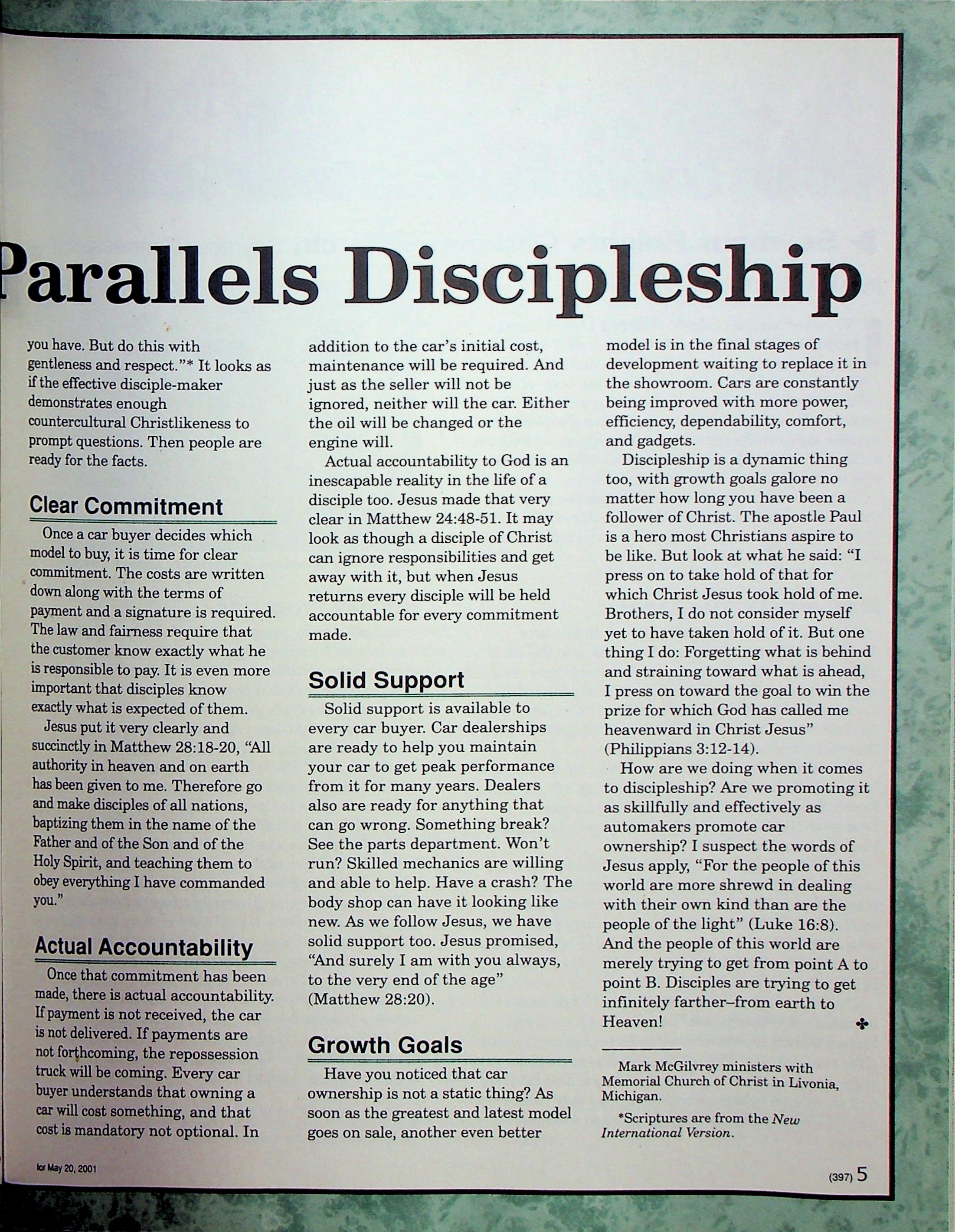 Parallels Discipleship

you have. But do this with gentleness and respect."* It looks as if the effective disciple-maker demonstrates enough countercultural Christlikeness to prompt questions. Then people are ready for the facts.

Clear Commitment

Once a car buyer decides which model to buy, it is time for clear commitment. The costs are written down along with the terms of payment and a signature is required. The law and fairness require that the customer know exactly what he is responsible to pay. It is even more important that disciples know exactly what is expected of them.

Jesus put it very clearly and succinctly in Matthew 28:18-20, "All authority in heaven and on earth has been given to me. Therefore go and make disciples of all nations, baptizing them in the name of the Father and of the Son and of the Holy Spirit, and teaching them to obey everything I have commanded you."

Actual Accountability

Once that commitment has been made, there is actual accountability. If payment is not received, the car is not delivered. If payments are not forthcoming, the repossession truck will be coming. Every car buyer understands that owning a car will cost something, and that cost is mandatory not optional. In addition to the car's initial cost, maintenance will be required. And just as the seller will not be ignored, neither will the car. Either the oil will be changed or the engine will.

Actual accountability to God is an inescapable reality in the life of a disciple too. Jesus made that very clear in Matthew 24:48-51. It may look as though a disciple of Christ can ignore responsibilities and get away with it, but when Jesus returns every disciple will be held accountable for every commitment made.

Solid Support

Solid support is available to every car buyer. Car dealerships are ready to help you maintain your car to get peak performance from it for many years. Dealers also are ready for anything that can go wrong. Something break? See the parts department. Won't run? Skilled mechanics are willing and able to help. Have a crash? The body shop can have it looking like new. As we follow Jesus, we have solid support too. Jesus promised, "And surely I am with you always, to the very end of the age" (Matthew 28:20).

Growth Goals

Have you noticed that car ownership is not a static thing? As soon as the greatest and latest model goes on sale, another even better model is in the final stages of development waiting to replace it in the showroom. Cars are constantly being improved with more power, efficiency, dependability, comfort, and gadgets.

Discipleship is a dynamic thing too, with growth goals galore no matter how long you have been a follower of Christ. The apostle Paul is a hero most Christians aspire to be like. But look at what he said: "I press on to take hold of that for which Christ Jesus took hold of me. Brothers, I do not consider myself yet to have taken hold of it. But one thing I do: Forgetting what is behind and straining toward what is ahead, I press on toward the goal to win the prize for which God has called me heavenward in Christ Jesus" (Philippians 3:12-14).

How are we doing when it comes to discipleship? Are we promoting it as skillfully and effectively as automakers promote car ownership? I suspect the words of Jesus apply, "For the people of this world are more shrewd in dealing with their own kind than are the people of the light" (Luke 16:8). And the people of this world are merely trying to get from point A to point B. Disciples are trying to get infinitely farther–from earth to Heaven!

Mark McGilvrey ministers with Memorial Church of Christ in Livonia, Michigan.

*Scriptures are from the New International Version.

for May 20, 2001

(397) 5